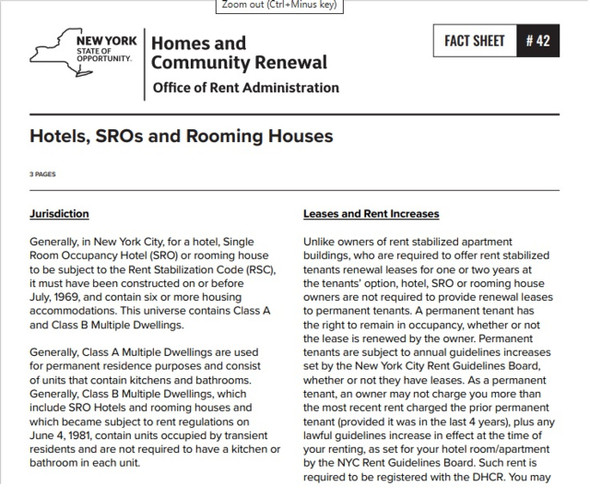 Zoom out (Ctrl+Minus key)

NEW YORK STATE OF OPPORTUNITY.

Homes and Community Renewal

Office of Rent Administration

FACT SHEET # 42

Hotels, SROs and Rooming Houses

3 PAGES

Jurisdiction

Generally, in New York City, for a hotel, Single Room Occupancy Hotel (SRO) or rooming house to be subject to the Rent Stabilization Code (RSC), it must have been constructed on or before July, 1969, and contain six or more housing accommodations. This universe contains Class A and Class B Multiple Dwellings.

Generally, Class A Multiple Dwellings are used for permanent residence purposes and consist of units that contain kitchens and bathrooms. Generally, Class B Multiple Dwellings, which include SRO Hotels and rooming houses and which became subject to rent regulations on June 4, 1981, contain units occupied by transient residents and are not required to have a kitchen or bathroom in each unit.

Leases and Rent Increases

Unlike owners of rent stabilized apartment buildings, who are required to offer rent stabilized tenants renewal leases for one or two years at the tenants' option, hotel, SRO or rooming house owners are not required to provide renewal leases to permanent tenants. A permanent tenant has the right to remain in occupancy, whether or not the lease is renewed by the owner. Permanent tenants are subject to annual guidelines increases set by the New York City Rent Guidelines Board, whether or not they have leases. As a permanent tenant, an owner may not charge you more than the most recent rent charged the prior permanent tenant (provided it was in the last 4 years), plus any lawful guidelines increase in effect at the time of your renting, as set for your hotel room/apartment by the NYC Rent Guidelines Board. Such rent is required to be registered with the DHCR. You may